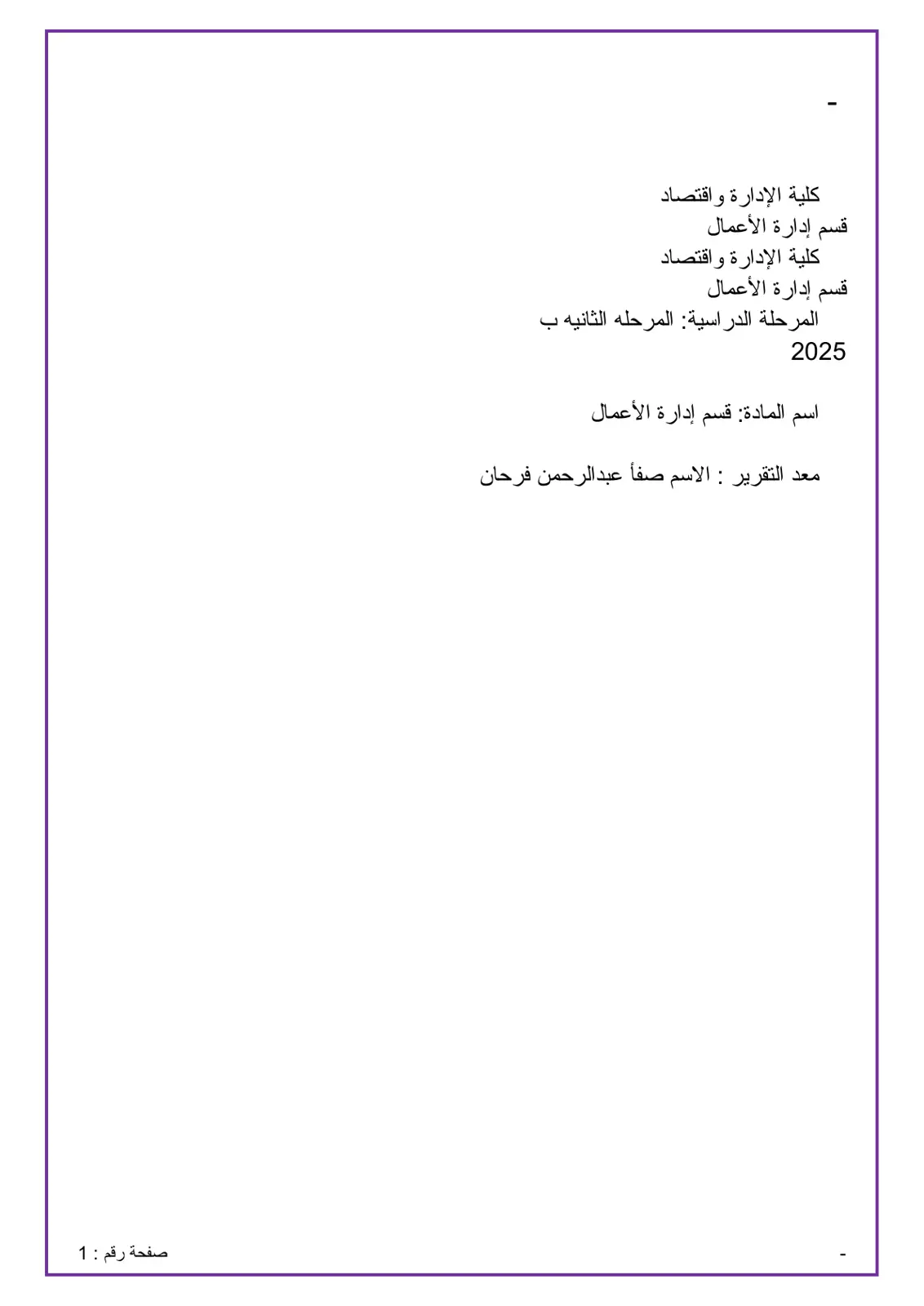 -

كلية الإدارة واقتصاد
قسم إدارة الأعمال
كلية الإدارة واقتصاد
قسم إدارة الأعمال
المرحلة الدراسية: المرحله الثانيه ب
2025

اسم المادة: قسم إدارة الأعمال

معد التقرير : الاسم صفأ عبدالرحمن فرحان

- صفحة رقم : 1